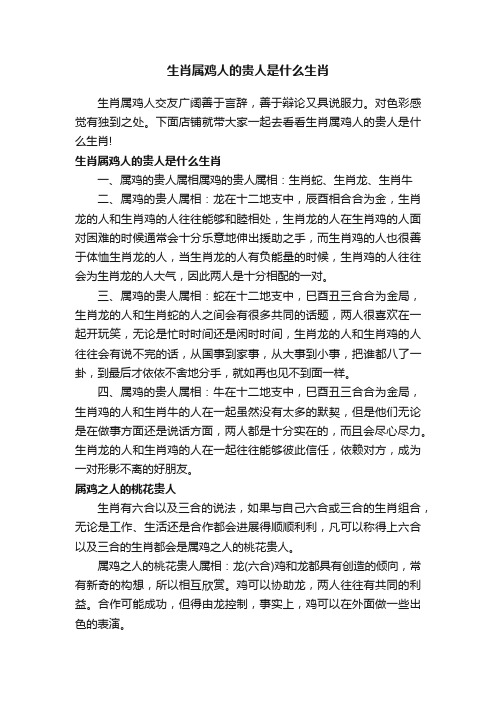 生肖属鸡人的贵人是什么生肖

生肖属鸡人交友广阔善于言辞，善于辩论又具说服力。对色彩感觉有独到之处。下面店铺就带大家一起去看看生肖属鸡人的贵人是什么生肖!

生肖属鸡人的贵人是什么生肖

一、属鸡的贵人属相属鸡的贵人属相：生肖蛇、生肖龙、生肖牛

二、属鸡的贵人属相：龙在十二地支中，辰酉相合合为金，生肖龙的人和生肖鸡的人往往能够和睦相处，生肖龙的人在生肖鸡的人面对困难的时候通常会十分乐意地伸出援助之手，而生肖鸡的人也很善于体恤生肖龙的人，当生肖龙的人有负能量的时候，生肖鸡的人往往会为生肖龙的人大气，因此两人是十分相配的一对。

三、属鸡的贵人属相：蛇在十二地支中，巳酉丑三合合为金局，生肖龙的人和生肖蛇的人之间会有很多共同的话题，两人很喜欢在一起开玩笑，无论是忙时时间还是闲时时间，生肖龙的人和生肖鸡的人往往会有说不完的话，从国事到家事，从大事到小事，把谁都八了一卦，到最后才依依不舍地分手，就如再也见不到面一样。

四、属鸡的贵人属相：牛在十二地支中，巳酉丑三合合为金局，生肖鸡的人和生肖牛的人在一起虽然没有太多的默契，但是他们无论是在做事方面还是说话方面，两人都是十分实在的，而且会尽心尽力。生肖龙的人和生肖鸡的人在一起往往能够彼此信任，依赖对方，成为一对形影不离的好朋友。

属鸡之人的桃花贵人

生肖有六合以及三合的说法，如果与自己六合或三合的生肖组合，无论是工作、生活还是合作都会进展得顺顺利利，凡可以称得上六合以及三合的生肖都会是属鸡之人的桃花贵人。

属鸡之人的桃花贵人属相：龙(六合)鸡和龙都具有创造的倾向，常有新奇的构想，所以相互欣赏。鸡可以协助龙，两人往往有共同的利益。合作可能成功，但得由龙控制，事实上，鸡可以在外面做一些出色的表演。